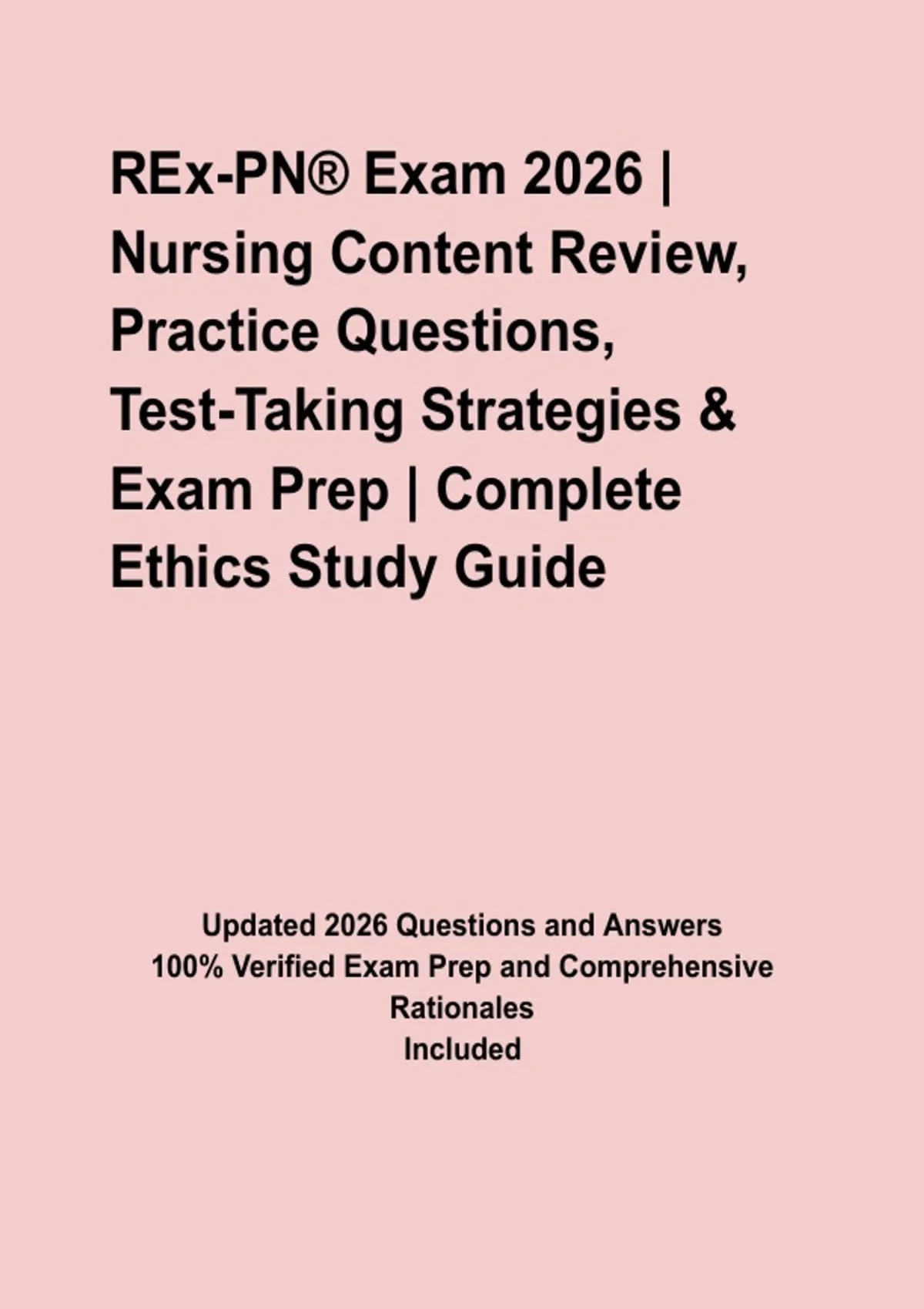 REx-PN® Exam 2026 | Nursing Content Review, Practice Questions, Test-Taking Strategies & Exam Prep | Complete Ethics Study Guide

Updated 2026 Questions and Answers
100% Verified Exam Prep and Comprehensive Rationales
Included